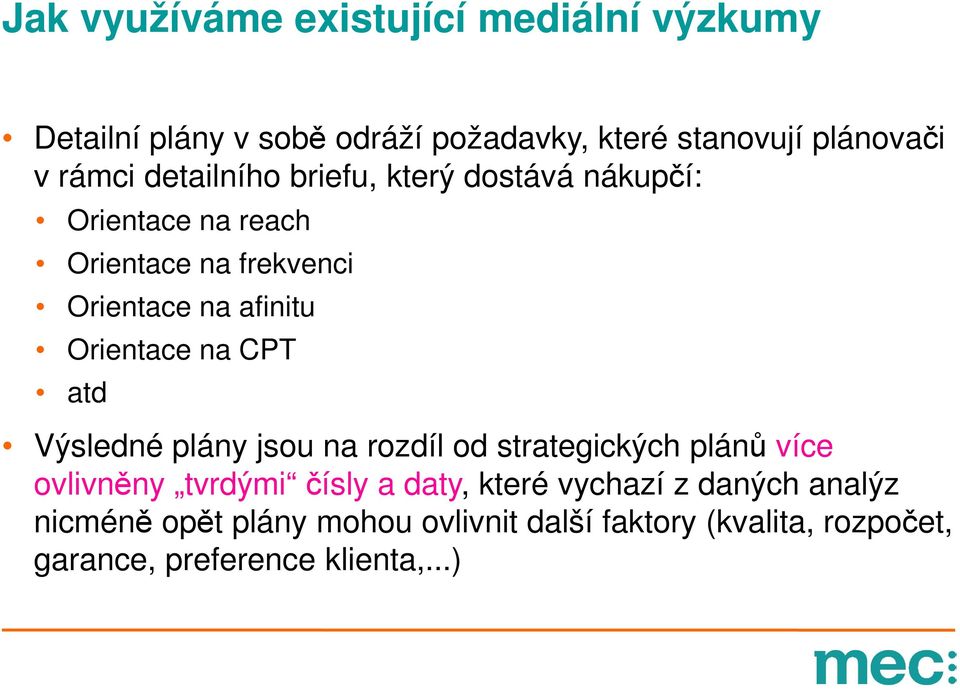 Jak využíváme existující mediální výzkumy

• Detailní plány v sobě odráží požadavky, které stanovují plánovači v rámci detailního briefu, který dostává nákupčí:
  • Orientace na reach
  • Orientace na frekvenci
  • Orientace na afinitu
  • Orientace na CPT
  • atd
• Výsledné plány jsou na rozdíl od strategických plánů více ovlivněny „tvrdými“ čísly a daty, které vychazí z daných analýz nicméně opět plány mohou ovlivnit další faktory (kvalita, rozpočet, garance, preference klienta,...)

mec: